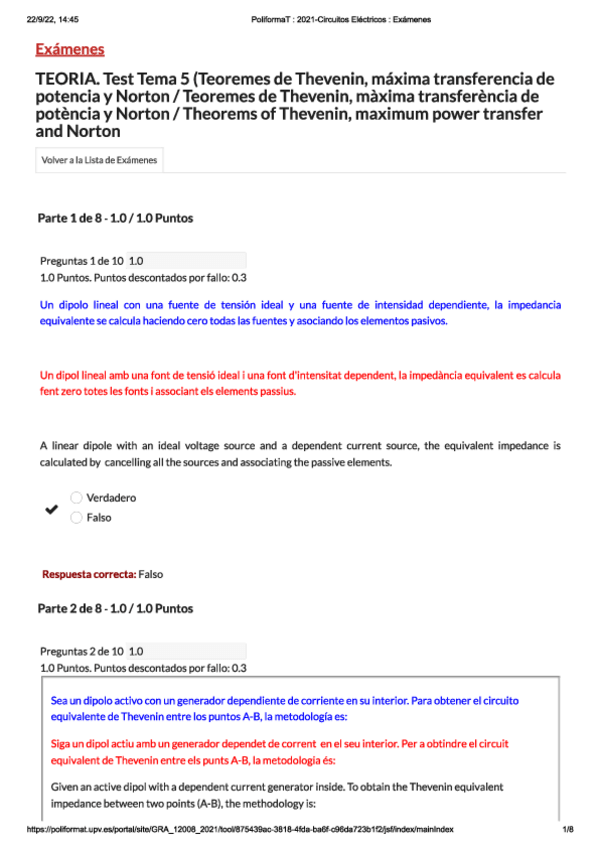 22/9/22, 14:45 PoliformaT : 2021-Circuitos Eléctricos : Exámenes

Exámenes

TEORIA. Test Tema 5 (Teoremes de Thevenin, máxima transferencia de potencia y Norton / Teoremes de Thevenin, màxima transferència de potència y Norton / Theorems of Thevenin, maximum power transfer and Norton

Volver a la Lista de Exámenes

Parte 1 de 8 - 1.0 / 1.0 Puntos

Preguntas 1 de 10 1.0
1.0 Puntos. Puntos descontados por fallo: 0.3

Un dipolo lineal con una fuente de tensión ideal y una fuente de intensidad dependiente, la impedancia equivalente se calcula haciendo cero todas las fuentes y asociando los elementos pasivos.

Un dipol lineal amb una font de tensió ideal i una font d'intensitat dependent, la impedància equivalent es calcula fent zero totes les fonts i associant els elements passius.

A linear dipole with an ideal voltage source and a dependent current source, the equivalent impedance is calculated by cancelling all the sources and associating the passive elements.

Verdadero
Falso

Respuesta correcta: Falso

Parte 2 de 8 - 1.0 / 1.0 Puntos

Preguntas 2 de 10 1.0
1.0 Puntos. Puntos descontados por fallo: 0.3

Sea un dipolo activo con un generador dependiente de corriente en su interior. Para obtener el circuito equivalente de Thevenin entre los puntos A-B, la metodología es:

Siga un dipol actiu amb un generador dependet de corrent en el seu interior. Per a obtindre el circuit equivalent de Thevenin entre els punts A-B, la metodologia és:

Given an active dipol with a dependent current generator inside. To obtain the Thevenin equivalent impedance between two points (A-B), the methodology is:

https://poliformat.upv.es/portal/site/GRA_12008_2021/tool/875439ac-3818-4fda-ba6f-c96da723b1f2/jsf/index/mainIndex 1/8